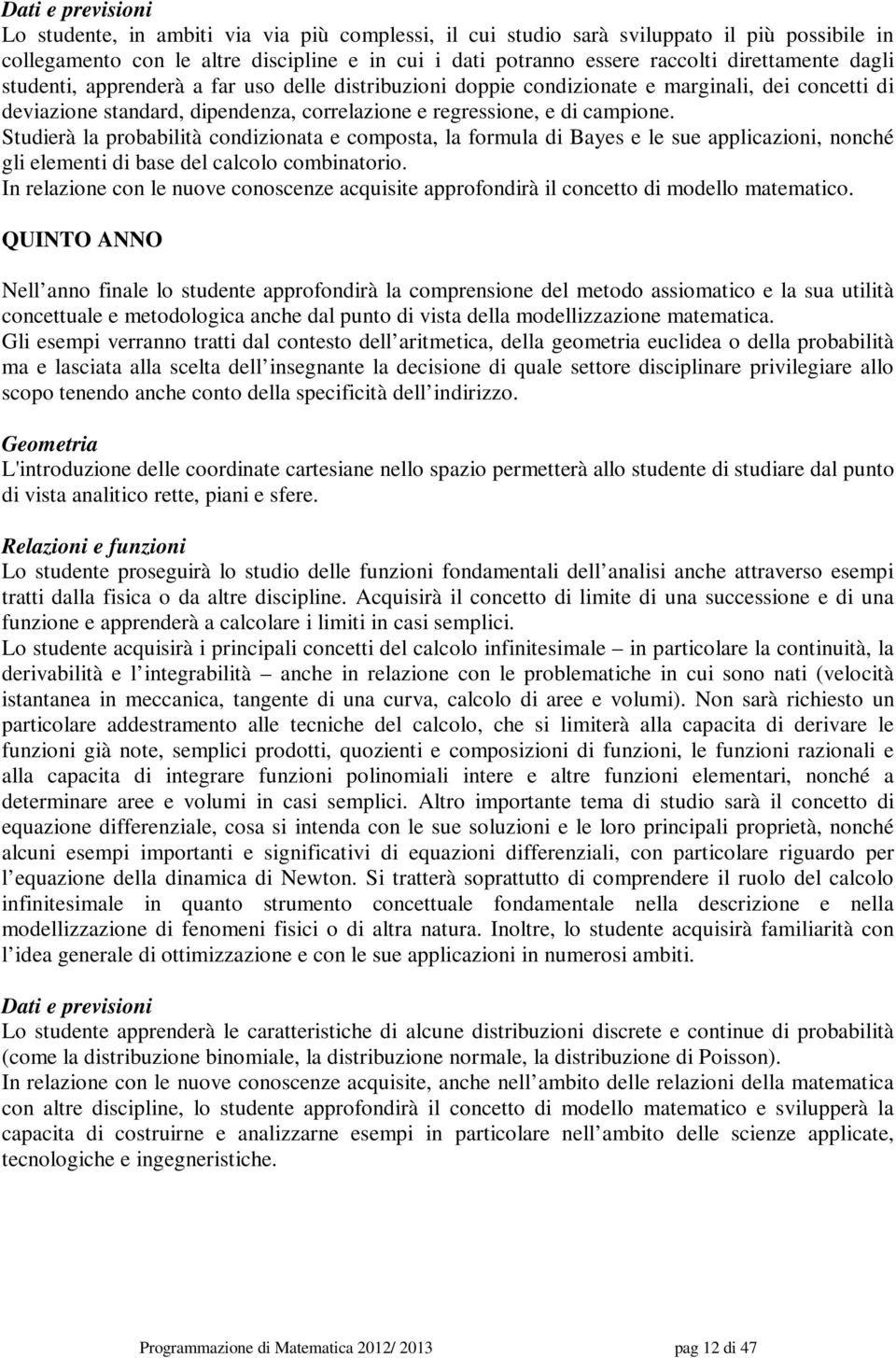 Dati e previsioni
Lo studente, in ambiti via via più complessi, il cui studio sarà sviluppato il più possibile in collegamento con le altre discipline e in cui i dati potranno essere raccolti direttamente dagli studenti, apprenderà a far uso delle distribuzioni doppie condizionate e marginali, dei concetti di deviazione standard, dipendenza, correlazione e regressione, e di campione.
Studierà la probabilità condizionata e composta, la formula di Bayes e le sue applicazioni, nonché gli elementi di base del calcolo combinatorio.
In relazione con le nuove conoscenze acquisite approfondirà il concetto di modello matematico.

QUINTO ANNO

Nell anno finale lo studente approfondirà la comprensione del metodo assiomatico e la sua utilità concettuale e metodologica anche dal punto di vista della modellizzazione matematica.
Gli esempi verranno tratti dal contesto dell aritmetica, della geometria euclidea o della probabilità ma e lasciata alla scelta dell insegnante la decisione di quale settore disciplinare privilegiare allo scopo tenendo anche conto della specificità dell indirizzo.

Geometria
L'introduzione delle coordinate cartesiane nello spazio permetterà allo studente di studiare dal punto di vista analitico rette, piani e sfere.

Relazioni e funzioni
Lo studente proseguirà lo studio delle funzioni fondamentali dell analisi anche attraverso esempi tratti dalla fisica o da altre discipline. Acquisirà il concetto di limite di una successione e di una funzione e apprenderà a calcolare i limiti in casi semplici.
Lo studente acquisirà i principali concetti del calcolo infinitesimale – in particolare la continuità, la derivabilità e l integrabilità – anche in relazione con le problematiche in cui sono nati (velocità istantanea in meccanica, tangente di una curva, calcolo di aree e volumi). Non sarà richiesto un particolare addestramento alle tecniche del calcolo, che si limiterà alla capacita di derivare le funzioni già note, semplici prodotti, quozienti e composizioni di funzioni, le funzioni razionali e alla capacita di integrare funzioni polinomiali intere e altre funzioni elementari, nonché a determinare aree e volumi in casi semplici. Altro importante tema di studio sarà il concetto di equazione differenziale, cosa si intenda con le sue soluzioni e le loro principali proprietà, nonché alcuni esempi importanti e significativi di equazioni differenziali, con particolare riguardo per l equazione della dinamica di Newton. Si tratterà soprattutto di comprendere il ruolo del calcolo infinitesimale in quanto strumento concettuale fondamentale nella descrizione e nella modellizzazione di fenomeni fisici o di altra natura. Inoltre, lo studente acquisirà familiarità con l idea generale di ottimizzazione e con le sue applicazioni in numerosi ambiti.

Dati e previsioni
Lo studente apprenderà le caratteristiche di alcune distribuzioni discrete e continue di probabilità (come la distribuzione binomiale, la distribuzione normale, la distribuzione di Poisson).
In relazione con le nuove conoscenze acquisite, anche nell ambito delle relazioni della matematica con altre discipline, lo studente approfondirà il concetto di modello matematico e svilupperà la capacita di costruirne e analizzarne esempi in particolare nell ambito delle scienze applicate, tecnologiche e ingegneristiche.

Programmazione di Matematica 2012/ 2013 pag 12 di 47